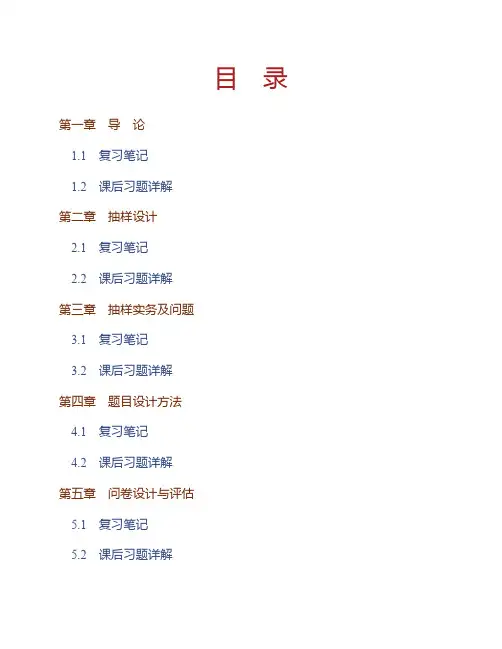 目 录

第一章 导 论

1.1 复习笔记

1.2 课后习题详解

第二章 抽样设计

2.1 复习笔记

2.2 课后习题详解

第三章 抽样实务及问题

3.1 复习笔记

3.2 课后习题详解

第四章 题目设计方法

4.1 复习笔记

4.2 课后习题详解

第五章 问卷设计与评估

5.1 复习笔记

5.2 课后习题详解